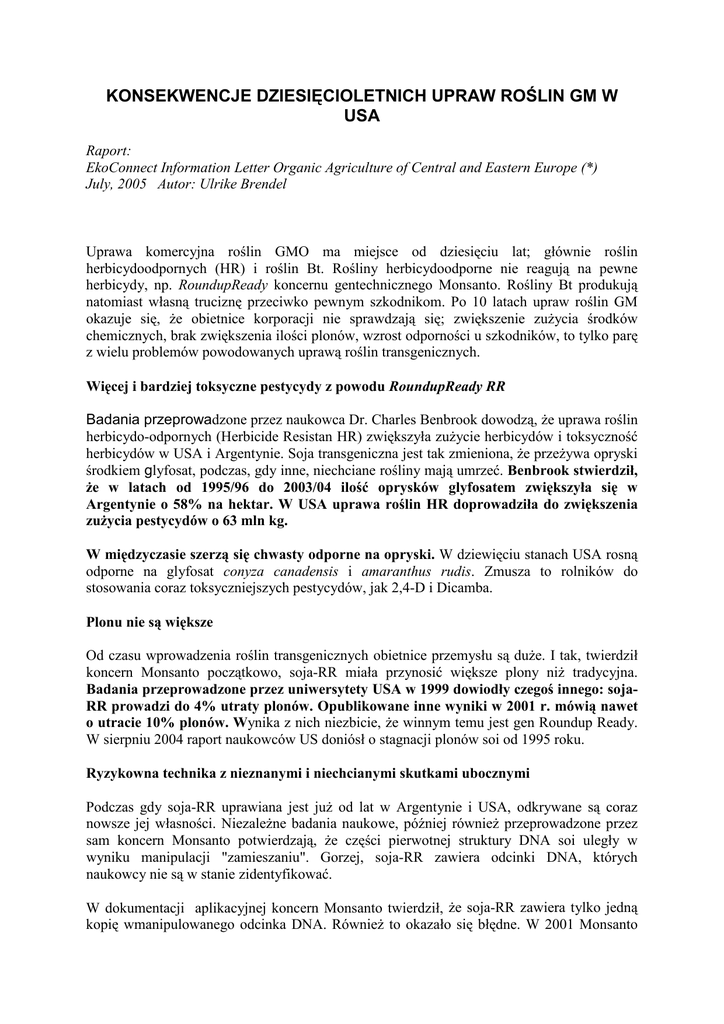 KONSEKWENCJE DZIESIĘCIOLETNICH UPRAW ROŚLIN GM W USA

Raport:
EkoConnect Information Letter Organic Agriculture of Central and Eastern Europe (*)
July, 2005 Autor: Ulrike Brendel

Uprawa komercyjna roślin GMO ma miejsce od dziesięciu lat; głównie roślin herbicydoodpornych (HR) i roślin Bt. Rośliny herbicydoodporne nie reagują na pewne herbicydy, np. RoundupReady koncernu gentechnicznego Monsanto. Rośliny Bt produkują natomiast własną truciznę przeciwko pewnym szkodnikom. Po 10 latach upraw roślin GM okazuje się, że obietnice korporacji nie sprawdzają się; zwiększenie zużycia środków chemicznych, brak zwiększenia ilości plonów, wzrost odporności u szkodników, to tylko parę z wielu problemów powodowanych uprawą roślin transgenicznych.

Więcej i bardziej toksyczne pestycydy z powodu RoundupReady RR

Badania przeprowadzone przez naukowca Dr. Charles Benbrook dowodzą, że uprawa roślin herbicydo-odpornych (Herbicide Resistan HR) zwiększyła zużycie herbicydów i toksyczność herbicydów w USA i Argentynie. Soja transgeniczna jest tak zmieniona, że przeżywa opryski środkiem glyfosat, podczas, gdy inne, niechciane rośliny mają umrzeć. Benbrook stwierdził, że w latach od 1995/96 do 2003/04 ilość oprysków glyfosatem zwiększyła się w Argentynie o 58% na hektar. W USA uprawa roślin HR doprowadziła do zwiększenia zużycia pestycydów o 63 mln kg.

W międzyczasie szerzą się chwasty odporne na opryski. W dziewięciu stanach USA rosną odporne na glyfosat conyza canadensis i amaranthus rudis. Zmusza to rolników do stosowania coraz toksyczniejszych pestycydów, jak 2,4-D i Dicamba.

Plonu nie są większe

Od czasu wprowadzenia roślin transgenicznych obietnice przemysłu są duże. I tak, twierdził koncern Monsanto początkowo, soja-RR miała przynosić większe plony niż tradycyjna. Badania przeprowadzone przez uniwersytety USA w 1999 dowiodły czegoś innego: soja-RR prowadzi do 4% utraty plonów. Opublikowane inne wyniki w 2001 r. mówią nawet o utracie 10% plonów. Wynika z nich niezbicie, że winnym temu jest gen Roundup Ready. W sierpniu 2004 raport naukowców US doniósł o stagnacji plonów soi od 1995 roku.

Ryzykowna technika z nieznanymi i niechcianymi skutkami ubocznymi

Podczas gdy soja-RR uprawiana jest już od lat w Argentynie i USA, odkrywane są coraz nowsze jej własności. Niezależne badania naukowe, później również przeprowadzone przez sam koncern Monsanto potwierdzają, że części pierwotnej struktury DNA soi uległy w wyniku manipulacji "zamieszaniu". Gorzej, soja-RR zawiera odcinki DNA, których naukowcy nie są w stanie zidentyfikować.

W dokumentacji aplikacyjnej koncern Monsanto twierdził, że soja-RR zawiera tylko jedną kopię wmanipulowanego odcinka DNA. Również to okazało się błędne. W 2001 Monsanto